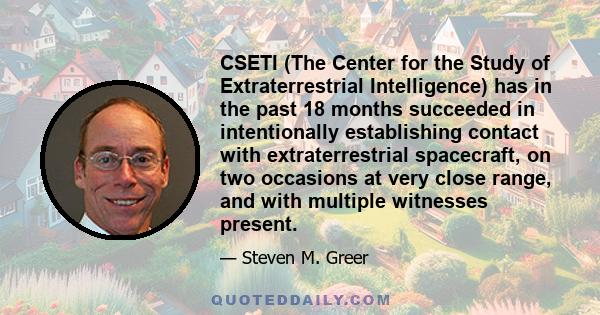 CSETI (The Center for the Study of Extraterrestrial Intelligence) has in the past 18 months succeeded in intentionally establishing contact with extraterrestrial spacecraft, on two occasions at very close range, and with multiple witnesses present.

— Steven M. Greer

QUOTEDDAILY.COM